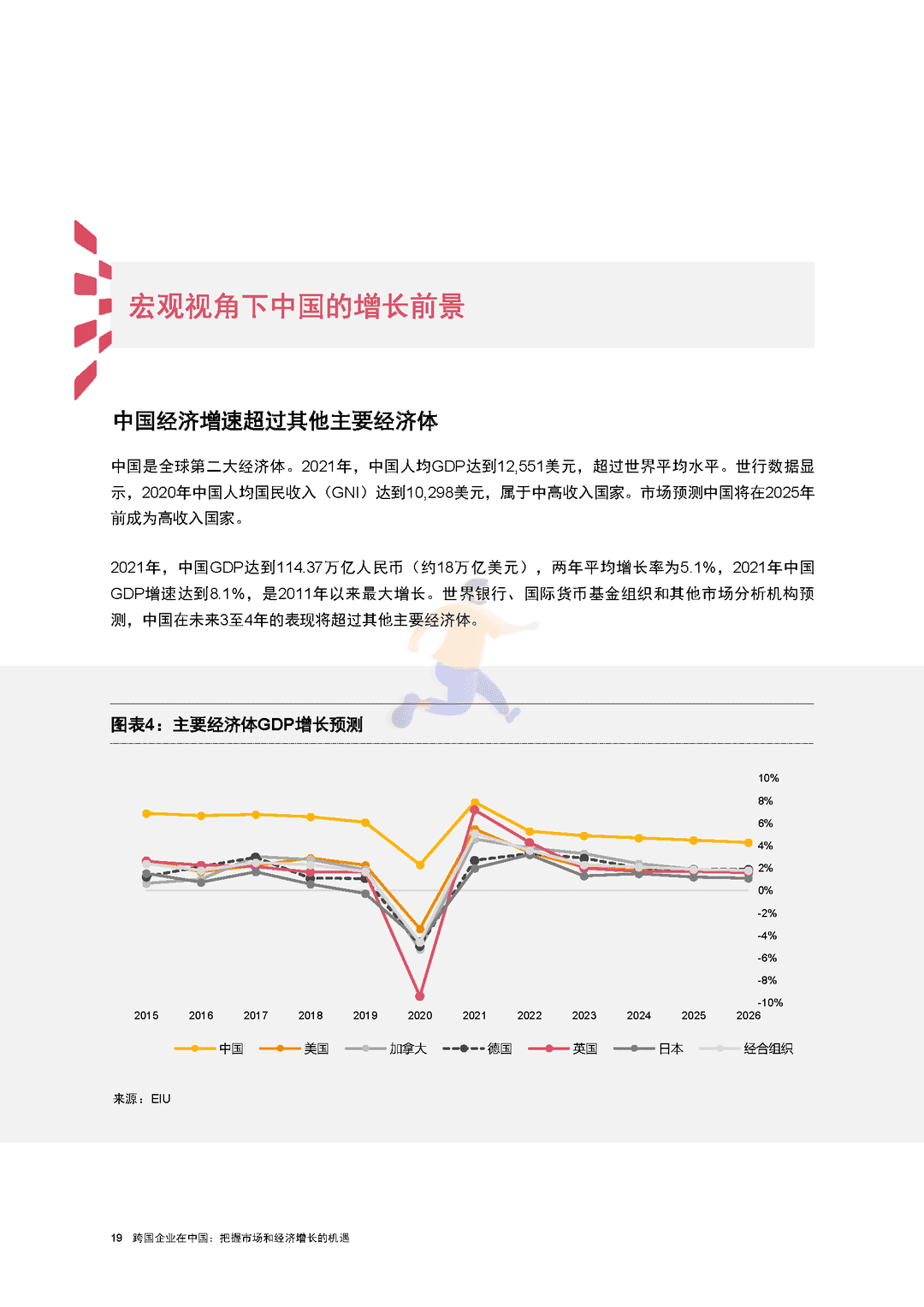 宏观视角下中国的增长前景

中国经济增速超过其他主要经济体

中国是全球第二大经济体。2021年，中国人均GDP达到12,551美元，超过世界平均水平。世行数据显示，2020年中国人均国民收入（GNI）达到10,298美元，属于中高收入国家。市场预测中国将在2025年前成为高收入国家。

2021年，中国GDP达到114.37万亿人民币（约18万亿美元），两年平均增长率为5.1%，2021年中国GDP增速达到8.1%，是2011年以来最大增长。世界银行、国际货币基金组织和其他市场分析机构预测，中国在未来3至4年的表现将超过其他主要经济体。

图表4：主要经济体GDP增长预测

10%
8%
6%
4%
2%
0%
-2%
-4%
-6%
-8%
-10%

2015 2016 2017 2018 2019 2020 2021 2022 2023 2024 2025 2026

中国 美国 加拿大 德国 英国 日本 经合组织

来源：EIU

19 跨国企业在中国：把握市场和经济增长的机遇